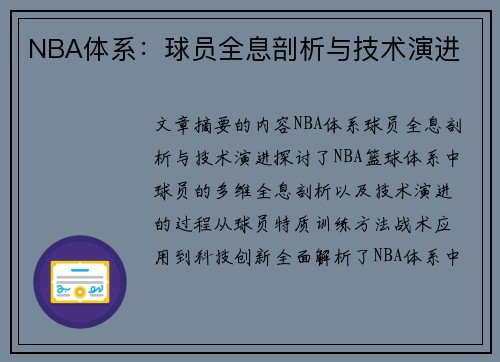 NBA体系：球员全息剖析与技术演进

文章摘要的内容NBA体系球员全息剖析与技术演进探讨了NBA篮球体系中球员的多维全息剖析以及技术演进的过程从球员特质训练方法战术应用到科技创新全面解析了NBA体系中